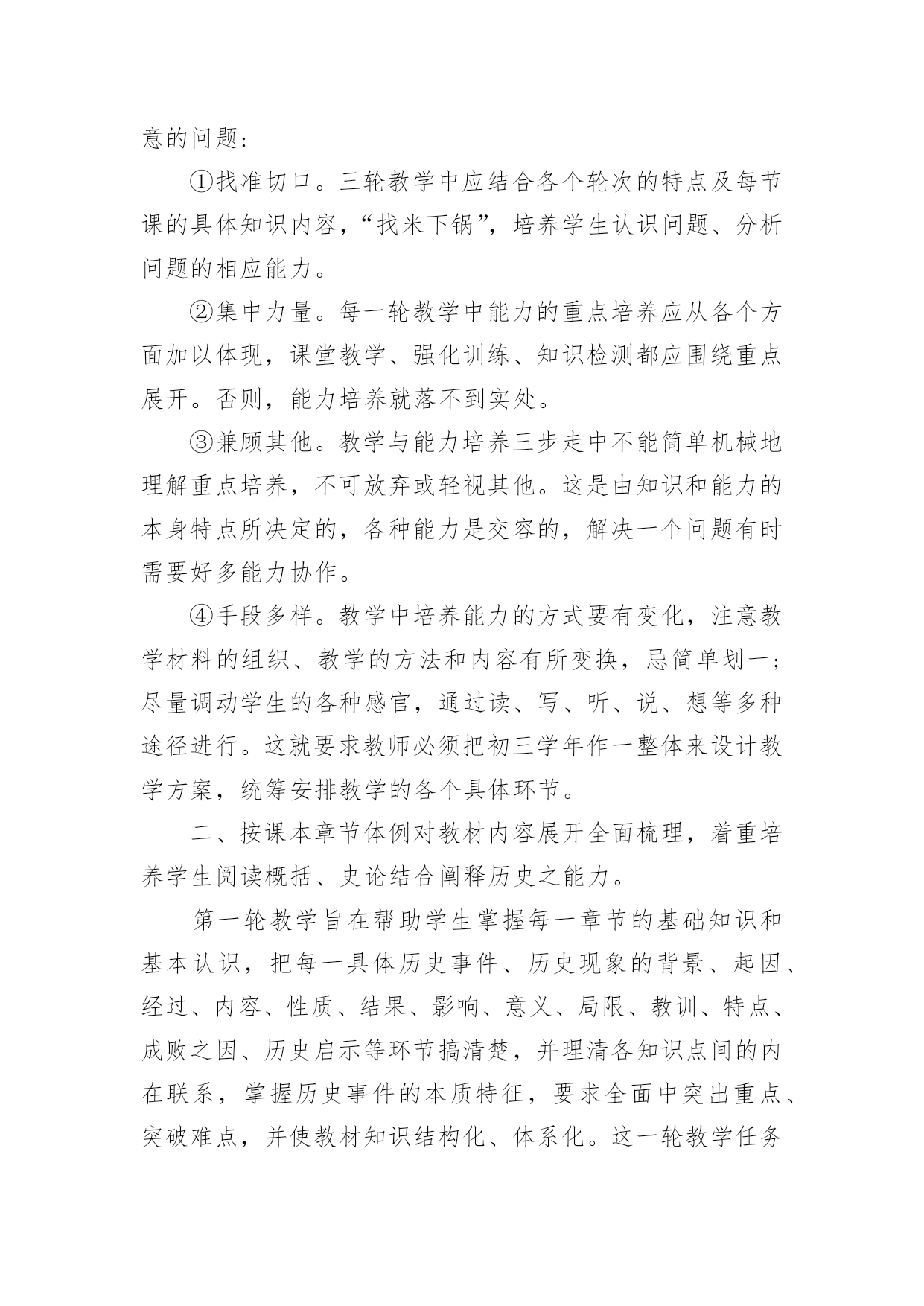 意的问题：

①找准切口。三轮教学中应结合各个轮次的特点及每节课的具体知识内容，“找米下锅”，培养学生认识问题、分析问题的相应能力。

②集中力量。每一轮教学中能力的重点培养应从各个方面加以体现，课堂教学、强化训练、知识检测都应围绕重点展开。否则，能力培养就落不到实处。

③兼顾其他。教学与能力培养三步走中不能简单机械地理解重点培养，不可放弃或轻视其他。这是由知识和能力的本身特点所决定的，各种能力是交容的，解决一个问题有时需要好多能力协作。

④手段多样。教学中培养能力的方式要有变化，注意教学材料的组织、教学的方法和内容有所变换，忌简单划一；尽量调动学生的各种感官，通过读、写、听、说、想等多种途径进行。这就要求教师必须把初三学年作一整体来设计教学方案，统筹安排教学的各个具体环节。

二、按课本章节体例对教材内容展开全面梳理，着重培养学生阅读概括、史论结合阐释历史之能力。

第一轮教学旨在帮助学生掌握每一章节的基础知识和基本认识，把每一具体历史事件、历史现象的背景、起因、经过、内容、性质、结果、影响、意义、局限、教训、特点、成败之因、历史启示等环节搞清楚，并理清各知识点间的内在联系，掌握历史事件的本质特征，要求全面中突出重点、突破难点，并使教材知识结构化、体系化。这一轮教学任务